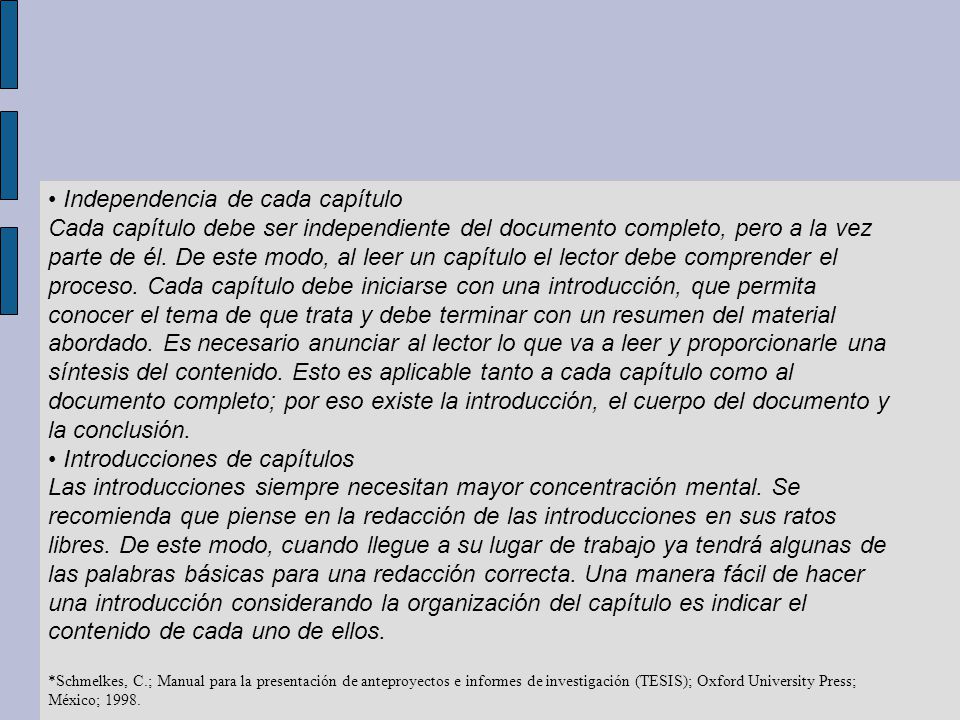 • Independencia de cada capítulo
Cada capítulo debe ser independiente del documento completo, pero a la vez parte de él. De este modo, al leer un capítulo el lector debe comprender el proceso. Cada capítulo debe iniciarse con una introducción, que permita conocer el tema de que trata y debe terminar con un resumen del material abordado. Es necesario anunciar al lector lo que va a leer y proporcionarle una síntesis del contenido. Esto es aplicable tanto a cada capítulo como al documento completo; por eso existe la introducción, el cuerpo del documento y la conclusión.
• Introducciones de capítulos
Las introducciones siempre necesitan mayor concentración mental. Se recomienda que piense en la redacción de las introducciones en sus ratos libres. De este modo, cuando llegue a su lugar de trabajo ya tendrá algunas de las palabras básicas para una redacción correcta. Una manera fácil de hacer una introducción considerando la organización del capítulo es indicar el contenido de cada uno de ellos.

*Schmelkes, C.; Manual para la presentación de anteproyectos e informes de investigación (TESIS); Oxford University Press; México; 1998.